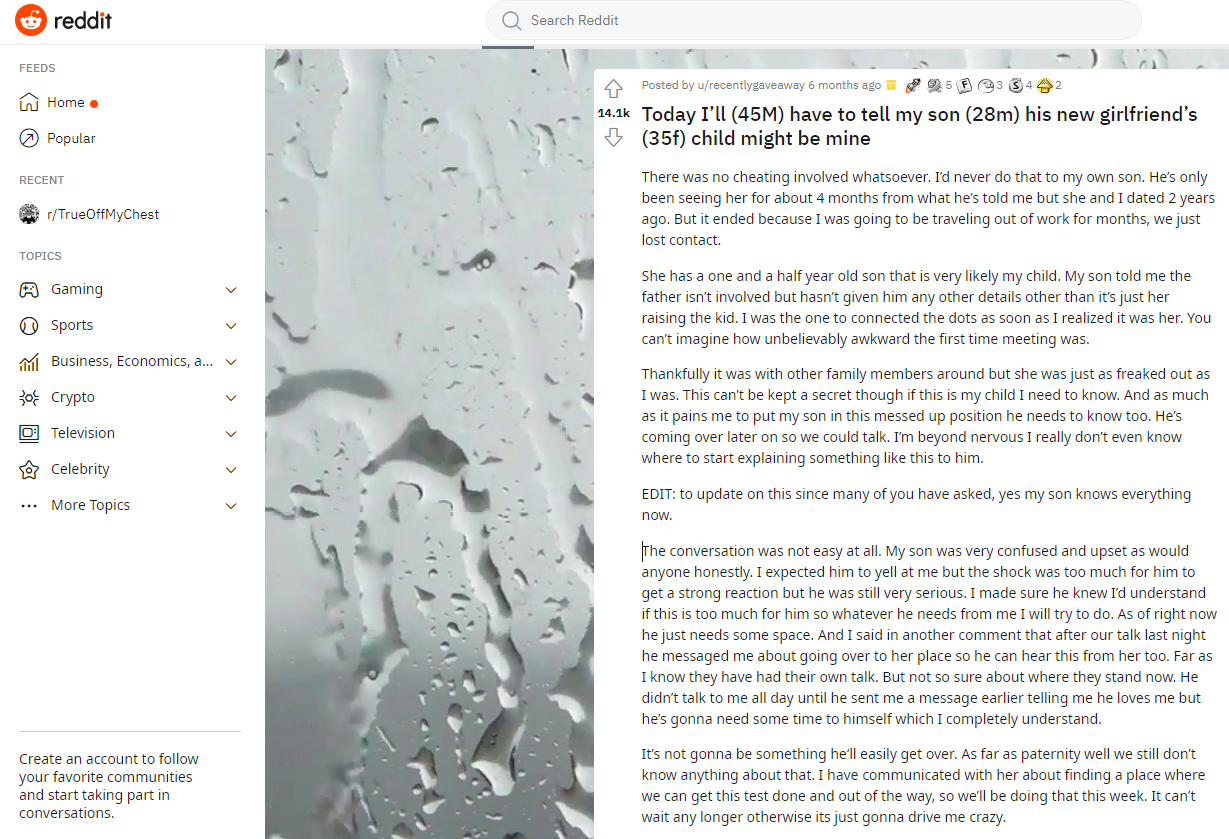 reddit

Search Reddit

FEEDS

Home

Popular

RECENT

r/TrueOffMyChest

TOPICS

Gaming

Sports

Business, Economics, a...

Crypto

Television

Celebrity

More Topics

Create an account to follow your favorite communities and start taking part in conversations.

14.1k

Posted by u/recentlygaveaway 6 months ago 5 3 4 2

Today I'll (45M) have to tell my son (28m) his new girlfriend's (35f) child might be mine

There was no cheating involved whatsoever. I'd never do that to my own son. He's only been seeing her for about 4 months from what he's told me but she and I dated 2 years ago. But it ended because I was going to be traveling out of work for months, we just lost contact.

She has a one and a half year old son that is very likely my child. My son told me the father isn't involved but hasn't given him any other details other than it's just her raising the kid. I was the one to connected the dots as soon as I realized it was her. You can't imagine how unbelievably awkward the first time meeting was.

Thankfully it was with other family members around but she was just as freaked out as I was. This can't be kept a secret though if this is my child I need to know. And as much as it pains me to put my son in this messed up position he needs to know too. He's coming over later on so we could talk. I'm beyond nervous I really don't even know where to start explaining something like this to him.

EDIT: to update on this since many of you have asked, yes my son knows everything now.

The conversation was not easy at all. My son was very confused and upset as would anyone honestly. I expected him to yell at me but the shock was too much for him to get a strong reaction but he was still very serious. I made sure he knew I'd understand if this is too much for him so whatever he needs from me I will try to do. As of right now he just needs some space. And I said in another comment that after our talk last night he messaged me about going over to her place so he can hear this from her too. Far as I know they have had their own talk. But not so sure about where they stand now. He didn't talk to me all day until he sent me a message earlier telling me he loves me but he's gonna need some time to himself which I completely understand.

It's not gonna be something he'll easily get over. As far as paternity well we still don't know anything about that. I have communicated with her about finding a place where we can get this test done and out of the way, so we'll be doing that this week. It can't wait any longer otherwise its just gonna drive me crazy.